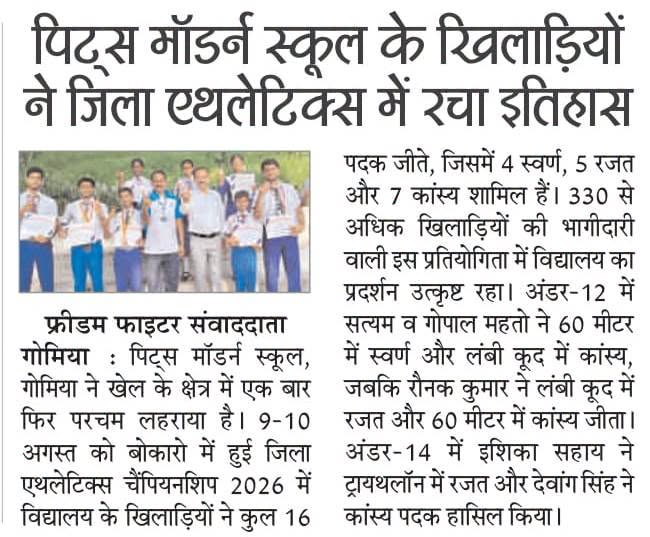 पिट्स मॉडर्न स्कूल के खिलाड़ियों ने जिला एथलेटिक्स में रचा इतिहास

फ्रीडम फाइटर संवाददाता

गोमिया : पिट्स मॉडर्न स्कूल, गोमिया ने खेल के क्षेत्र में एक बार फिर परचम लहराया है। 9-10 अगस्त को बोकारो में हुई जिला एथलेटिक्स चैंपियनशिप 2026 में विद्यालय के खिलाड़ियों ने कुल 16 पदक जीते, जिसमें 4 स्वर्ण, 5 रजत और 7 कांस्य शामिल हैं। 330 से अधिक खिलाड़ियों की भागीदारी वाली इस प्रतियोगिता में विद्यालय का प्रदर्शन उत्कृष्ट रहा। अंडर-12 में सत्यम व गोपाल महतो ने 60 मीटर में स्वर्ण और लंबी कूद में कांस्य, जबकि रौनक कुमार ने लंबी कूद में रजत और 60 मीटर में कांस्य जीता। अंडर-14 में इशिका सहाय ने ट्रायथलॉन में रजत और देवांग सिंह ने कांस्य पदक हासिल किया।